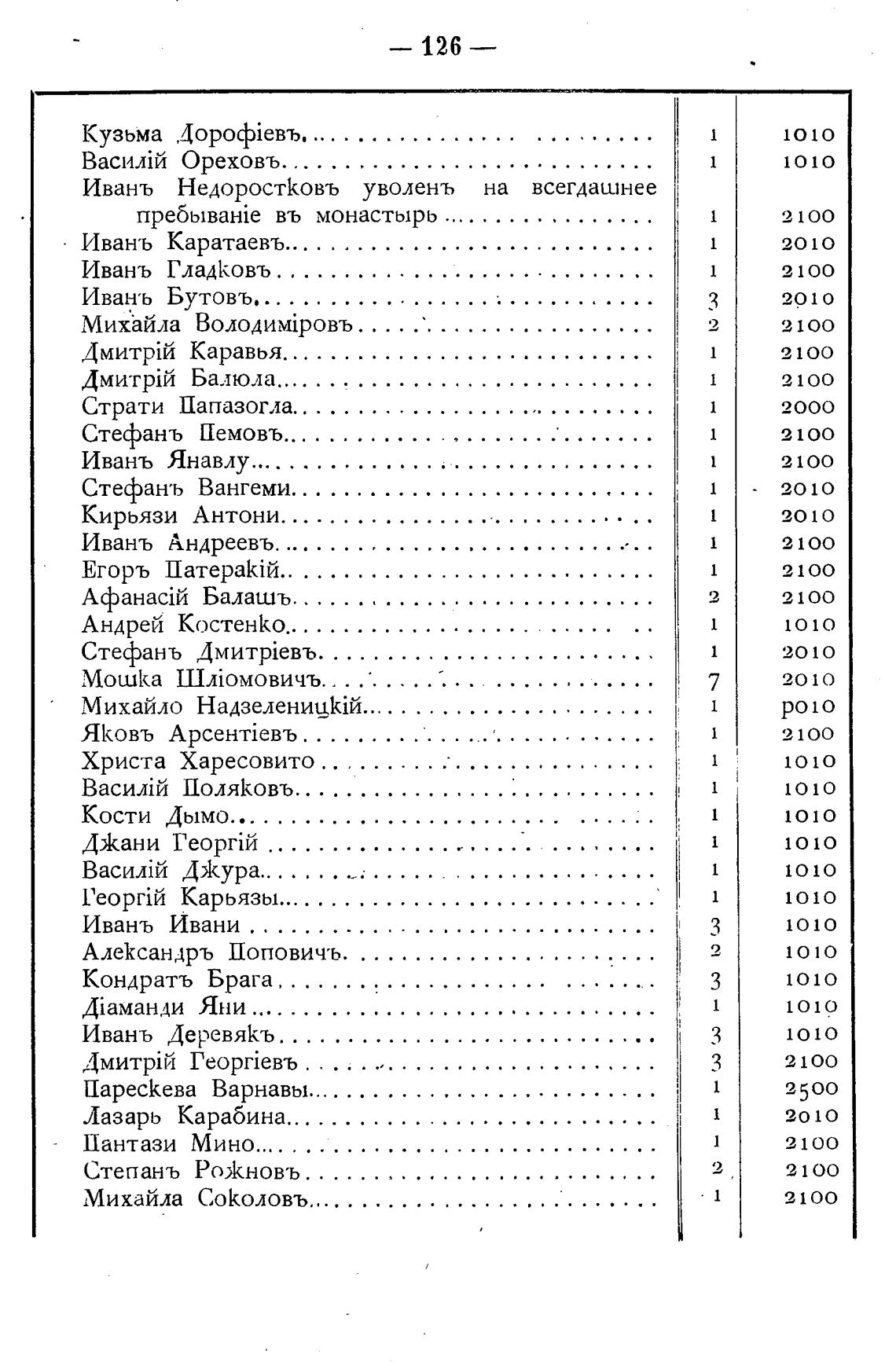 — 126 —

| | | |
|---|---|---|
| Кузьма Дорофіевъ | 1 | 1010 |
| Василій Ореховъ | 1 | 1010 |
| Иванъ Недоростковъ уволенъ на всегдашнее пребываніе въ монастырь | 1 | 2100 |
| Иванъ Каратаевъ | 1 | 2010 |
| Иванъ Гладковъ | 1 | 2100 |
| Иванъ Бутовъ | 3 | 2010 |
| Михайла Володиміровъ | 2 | 2100 |
| Дмитрій Каравья | 1 | 2100 |
| Дмитрій Балюла | 1 | 2100 |
| Страти Папазогла | 1 | 2000 |
| Стефанъ Пемовъ | 1 | 2100 |
| Иванъ Янавлу | 1 | 2100 |
| Стефанъ Вангеми | 1 | 2010 |
| Кирьязи Антони | 1 | 2010 |
| Иванъ Андреевъ | 1 | 2100 |
| Егоръ Патеракій | 1 | 2100 |
| Афанасій Балашъ | 2 | 2100 |
| Андрей Костенко | 1 | 1010 |
| Стефанъ Дмитріевъ | 1 | 2010 |
| Мошка Шліомовичъ | 7 | 2010 |
| Михайло Надзеленицкій | 1 | р010 |
| Яковъ Арсентіевъ | 1 | 2100 |
| Христа Харесовито | 1 | 1010 |
| Василій Поляковъ | 1 | 1010 |
| Кости Дымо | 1 | 1010 |
| Джани Георгій | 1 | 1010 |
| Василій Джура | 1 | 1010 |
| Георгій Карьязы | 1 | 1010 |
| Иванъ Ивани | 3 | 1010 |
| Александръ Поповичъ | 2 | 1010 |
| Кондратъ Брага | 3 | 1010 |
| Діаманди Яни | 1 | 1010 |
| Иванъ Деревякъ | 3 | 1010 |
| Дмитрій Георгіевъ | 3 | 2100 |
| Парескева Варнавы | 1 | 2500 |
| Лазарь Карабина | 1 | 2010 |
| Пантази Мино | 1 | 2100 |
| Степанъ Рожновъ | 2 | 2100 |
| Михайла Соколовъ | 1 | 2100 |